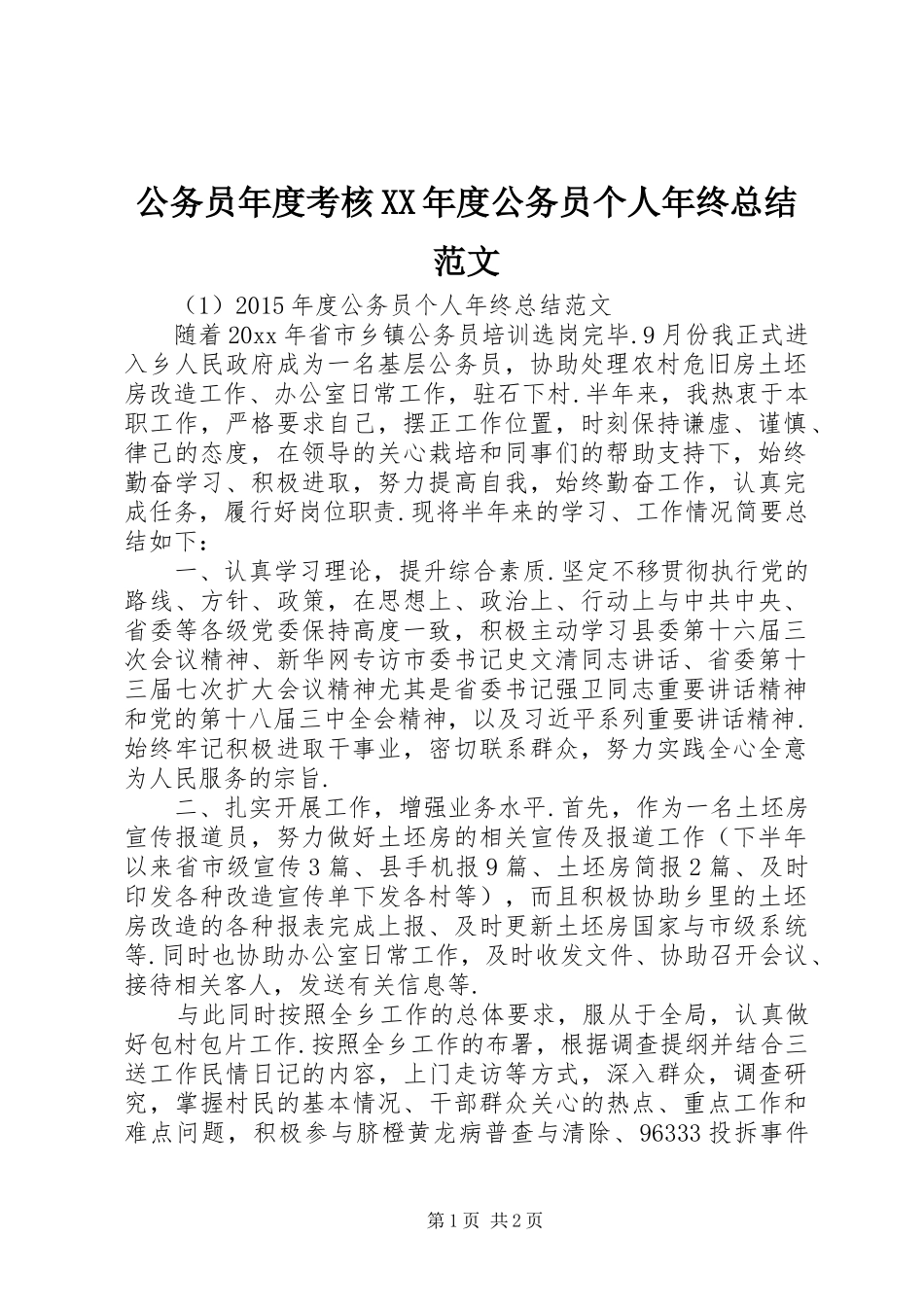 公务员年度考核XX年度公务员个人年终总结范文

（1）2015年度公务员个人年终总结范文

随着20xx年省市乡镇公务员培训选岗完毕.9月份我正式进入乡人民政府成为一名基层公务员，协助处理农村危旧房土坯房改造工作、办公室日常工作，驻石下村.半年来，我热衷于本职工作，严格要求自己，摆正工作位置，时刻保持谦虚、谨慎、律己的态度，在领导的关心栽培和同事们的帮助支持下，始终勤奋学习、积极进取，努力提高自我，始终勤奋工作，认真完成任务，履行好岗位职责.现将半年来的学习、工作情况简要总结如下：

一、认真学习理论，提升综合素质.坚定不移贯彻执行党的路线、方针、政策，在思想上、政治上、行动上与中共中央、省委等各级党委保持高度一致，积极主动学习县委第十六届三次会议精神、新华网专访市委书记史文清同志讲话、省委第十三届七次扩大会议精神尤其是省委书记强卫同志重要讲话精神和党的第十八届三中全会精神，以及习近平系列重要讲话精神.始终牢记积极进取干事业，密切联系群众，努力实践全心全意为人民服务的宗旨.

二、扎实开展工作，增强业务水平.首先，作为一名土坯房宣传报道员，努力做好土坯房的相关宣传及报道工作（下半年以来省市级宣传3篇、县手机报9篇、土坯房简报2篇、及时印发各种改造宣传单下发各村等），而且积极协助乡里的土坯房改造的各种报表完成上报、及时更新土坯房国家与市级系统等.同时也协助办公室日常工作，及时收发文件、协助召开会议、接待相关客人，发送有关信息等.

与此同时按照全乡工作的总体要求，服从于全局，认真做好包村包片工作.按照全乡工作的布署，根据调查提纲并结合三送工作民情日记的内容，上门走访等方式，深入群众，调查研究，掌握村民的基本情况、干部群众关心的热点、重点工作和难点问题，积极参与脐橙黄龙病普查与清除、96333投拆事件

第1页 共2页